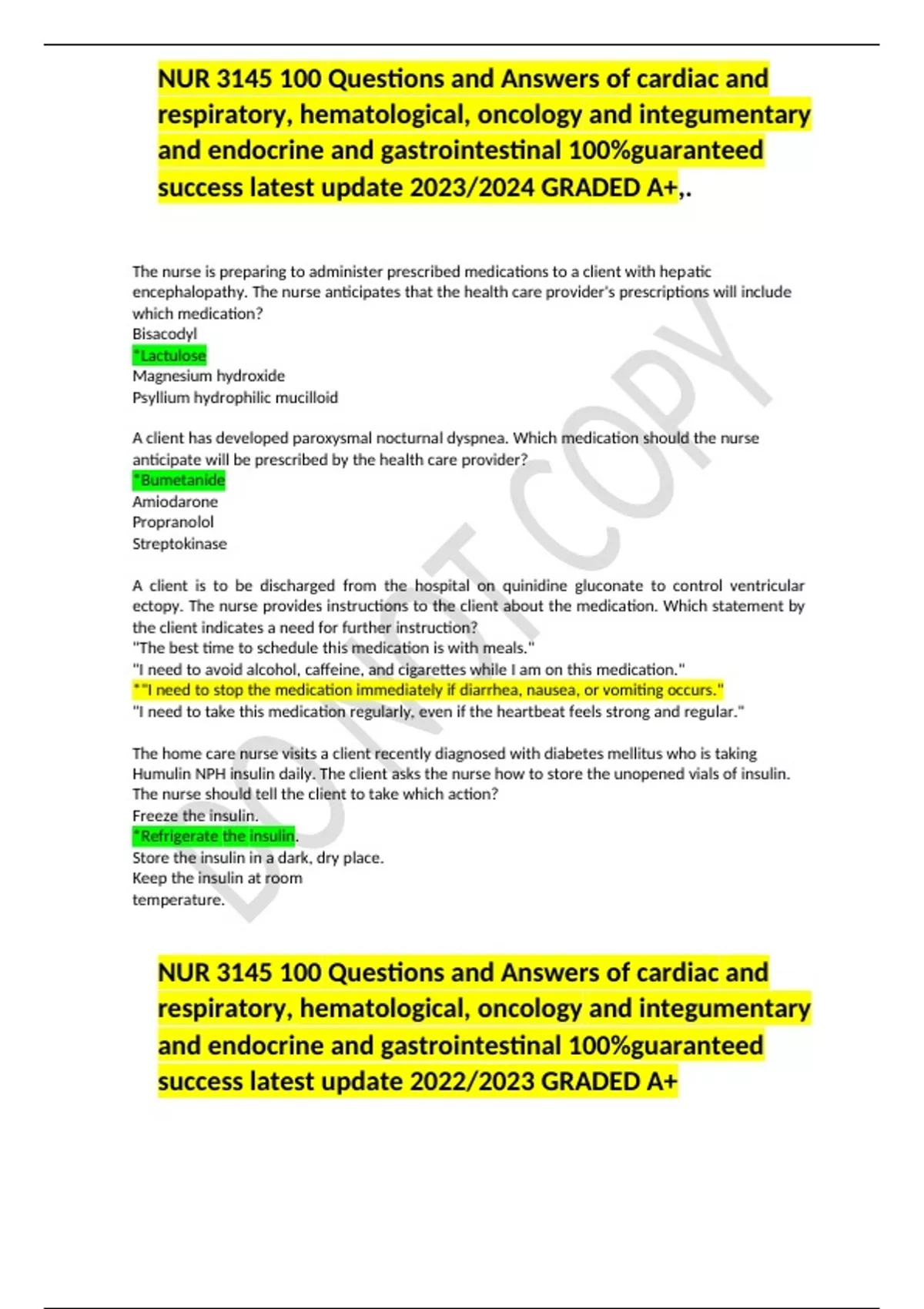 NUR 3145 100 Questions and Answers of cardiac and respiratory, hematological, oncology and integumentary and endocrine and gastrointestinal 100%guaranteed success latest update 2023/2024 GRADED A+,.

The nurse is preparing to administer prescribed medications to a client with hepatic encephalopathy. The nurse anticipates that the health care provider's prescriptions will include which medication?
Bisacodyl
*Lactulose
Magnesium hydroxide
Psyllium hydrophilic mucilloid

A client has developed paroxysmal nocturnal dyspnea. Which medication should the nurse anticipate will be prescribed by the health care provider?
*Bumetanide
Amiodarone
Propranolol
Streptokinase

A client is to be discharged from the hospital on quinidine gluconate to control ventricular ectopy. The nurse provides instructions to the client about the medication. Which statement by the client indicates a need for further instruction?
"The best time to schedule this medication is with meals."
"I need to avoid alcohol, caffeine, and cigarettes while I am on this medication."
*"I need to stop the medication immediately if diarrhea, nausea, or vomiting occurs."
"I need to take this medication regularly, even if the heartbeat feels strong and regular."

The home care nurse visits a client recently diagnosed with diabetes mellitus who is taking Humulin NPH insulin daily. The client asks the nurse how to store the unopened vials of insulin. The nurse should tell the client to take which action?
Freeze the insulin.
*Refrigerate the insulin.
Store the insulin in a dark, dry place.
Keep the insulin at room temperature.

DO NOT COPY

NUR 3145 100 Questions and Answers of cardiac and respiratory, hematological, oncology and integumentary and endocrine and gastrointestinal 100%guaranteed success latest update 2022/2023 GRADED A+